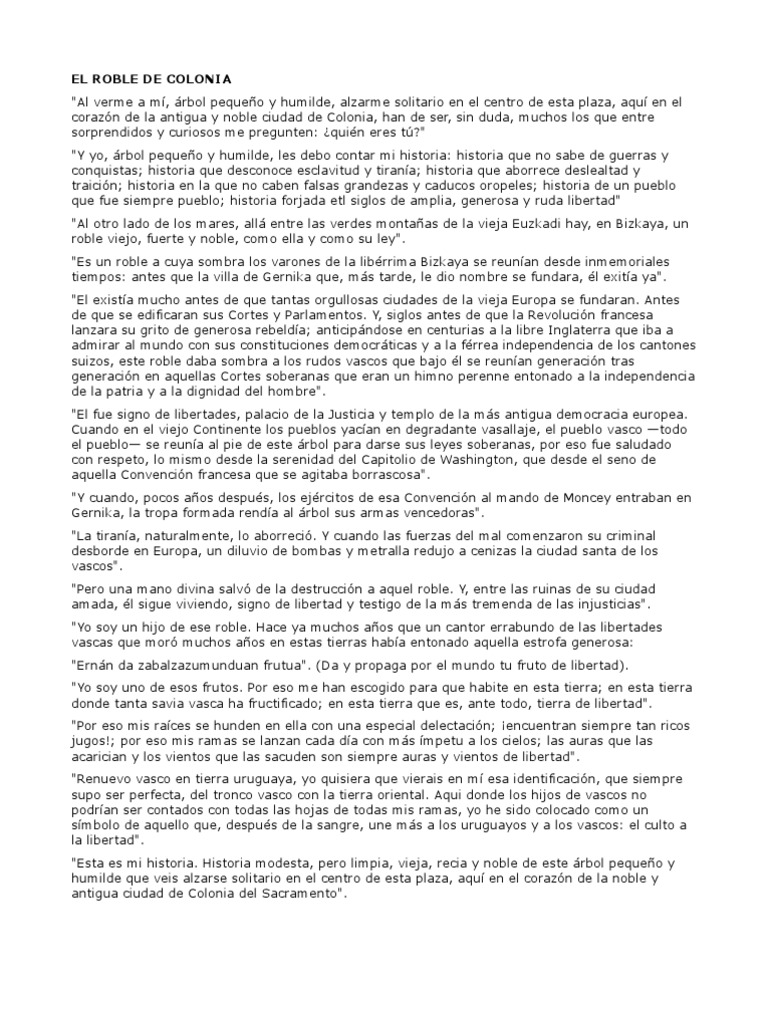 EL ROBLE DE COLONIA

"Al verme a mí, árbol pequeño y humilde, alzarme solitario en el centro de esta plaza, aquí en el corazón de la antigua y noble ciudad de Colonia, han de ser, sin duda, muchos los que entre sorprendidos y curiosos me pregunten: ¿quién eres tú?"

"Y yo, árbol pequeño y humilde, les debo contar mi historia: historia que no sabe de guerras y conquistas; historia que desconoce esclavitud y tiranía; historia que aborrece deslealtad y traición; historia en la que no caben falsas grandezas y caducos oropeles; historia de un pueblo que fue siempre pueblo; historia forjada etl siglos de amplia, generosa y ruda libertad"

"Al otro lado de los mares, allá entre las verdes montañas de la vieja Euzkadi hay, en Bizkaya, un roble viejo, fuerte y noble, como ella y como su ley".

"Es un roble a cuya sombra los varones de la libérrima Bizkaya se reunían desde inmemoriales tiempos: antes que la villa de Gernika que, más tarde, le dio nombre se fundara, él exitía ya".

"El existía mucho antes de que tantas orgullosas ciudades de la vieja Europa se fundaran. Antes de que se edificaran sus Cortes y Parlamentos. Y, siglos antes de que la Revolución francesa lanzara su grito de generosa rebeldía; anticipándose en centurias a la libre Inglaterra que iba a admirar al mundo con sus constituciones democráticas y a la férrea independencia de los cantones suizos, este roble daba sombra a los rudos vascos que bajo él se reunían generación tras generación en aquellas Cortes soberanas que eran un himno perenne entonado a la independencia de la patria y a la dignidad del hombre".

"El fue signo de libertades, palacio de la Justicia y templo de la más antigua democracia europea. Cuando en el viejo Continente los pueblos yacían en degradante vasallaje, el pueblo vasco —todo el pueblo— se reunía al pie de este árbol para darse sus leyes soberanas, por eso fue saludado con respeto, lo mismo desde la serenidad del Capitolio de Washington, que desde el seno de aquella Convención francesa que se agitaba borrascosa".

"Y cuando, pocos años después, los ejércitos de esa Convención al mando de Moncey entraban en Gernika, la tropa formada rendía al árbol sus armas vencedoras".

"La tiranía, naturalmente, lo aborreció. Y cuando las fuerzas del mal comenzaron su criminal desborde en Europa, un diluvio de bombas y metralla redujo a cenizas la ciudad santa de los vascos".

"Pero una mano divina salvó de la destrucción a aquel roble. Y, entre las ruinas de su ciudad amada, él sigue viviendo, signo de libertad y testigo de la más tremenda de las injusticias".

"Yo soy un hijo de ese roble. Hace ya muchos años que un cantor errabundo de las libertades vascas que moró muchos años en estas tierras había entonado aquella estrofa generosa:

"Ernán da zabalzazumunduan frutua". (Da y propaga por el mundo tu fruto de libertad).

"Yo soy uno de esos frutos. Por eso me han escogido para que habite en esta tierra; en esta tierra donde tanta savia vasca ha fructificado; en esta tierra que es, ante todo, tierra de libertad".

"Por eso mis raíces se hunden en ella con una especial delectación; ¡encuentran siempre tan ricos jugos!; por eso mis ramas se lanzan cada día con más ímpetu a los cielos; las auras que las acarician y los vientos que las sacuden son siempre auras y vientos de libertad".

"Renuevo vasco en tierra uruguaya, yo quisiera que vierais en mí esa identificación, que siempre supo ser perfecta, del tronco vasco con la tierra oriental. Aqui donde los hijos de vascos no podrían ser contados con todas las hojas de todas mis ramas, yo he sido colocado como un símbolo de aquello que, después de la sangre, une más a los uruguayos y a los vascos: el culto a la libertad".

"Esta es mi historia. Historia modesta, pero limpia, vieja, recia y noble de este árbol pequeño y humilde que veis alzarse solitario en el centro de esta plaza, aquí en el corazón de la noble y antigua ciudad de Colonia del Sacramento".